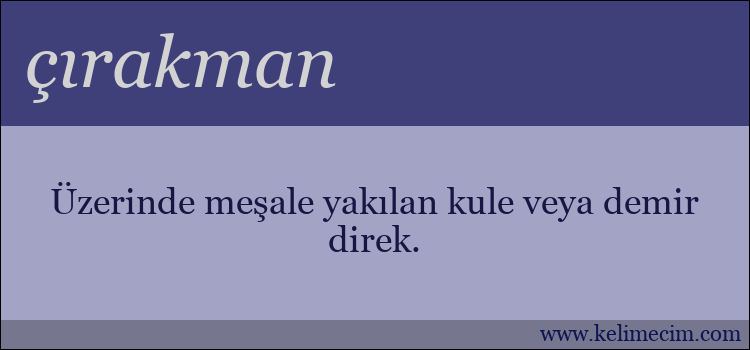 çırakman

Üzerinde meşale yakılan kule veya demir direk.

www.kelimecim.com